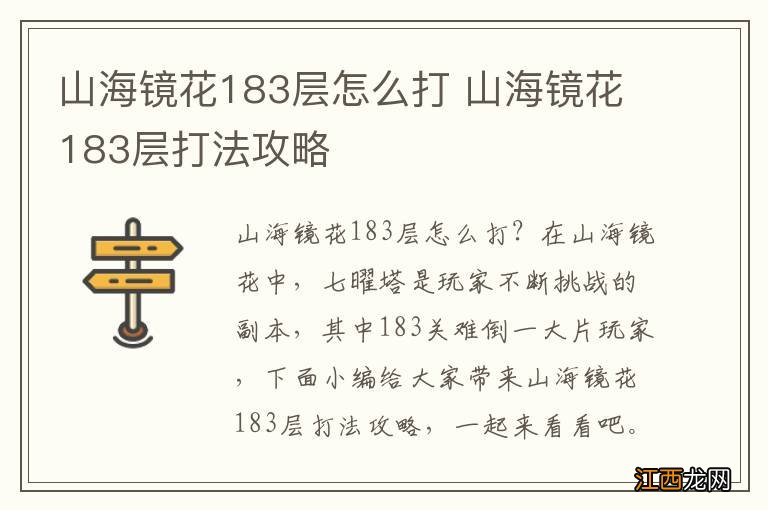 山海镜花183层怎么打 山海镜花183层打法攻略

山海镜花183层怎么打？在山海镜花中，七曜塔是玩家不断挑战的副本，其中183关难倒一大片玩家，下面小编给大家带来山海镜花183层打法攻略，一起来看看吧。

江西龙网